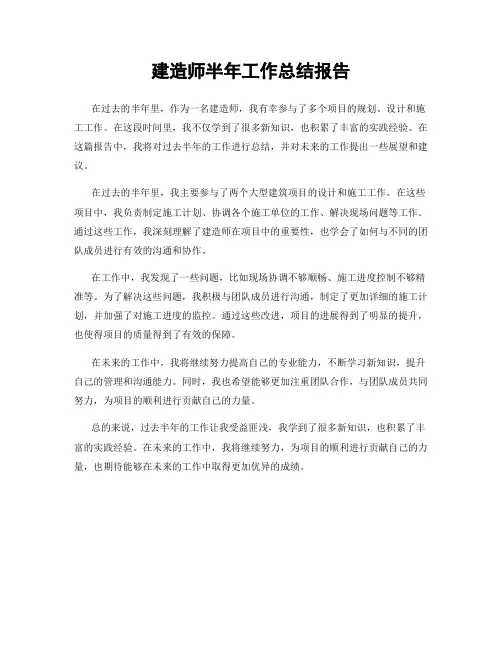 建造师半年工作总结报告

在过去的半年里，作为一名建造师，我有幸参与了多个项目的规划、设计和施工工作。在这段时间里，我不仅学到了很多新知识，也积累了丰富的实践经验。在这篇报告中，我将对过去半年的工作进行总结，并对未来的工作提出一些展望和建议。

在过去的半年里，我主要参与了两个大型建筑项目的设计和施工工作。在这些项目中，我负责制定施工计划、协调各个施工单位的工作、解决现场问题等工作。通过这些工作，我深刻理解了建造师在项目中的重要性，也学会了如何与不同的团队成员进行有效的沟通和协作。

在工作中，我发现了一些问题，比如现场协调不够顺畅、施工进度控制不够精准等。为了解决这些问题，我积极与团队成员进行沟通，制定了更加详细的施工计划，并加强了对施工进度的监控。通过这些改进，项目的进展得到了明显的提升，也使得项目的质量得到了有效的保障。

在未来的工作中，我将继续努力提高自己的专业能力，不断学习新知识，提升自己的管理和沟通能力。同时，我也希望能够更加注重团队合作，与团队成员共同努力，为项目的顺利进行贡献自己的力量。

总的来说，过去半年的工作让我受益匪浅，我学到了很多新知识，也积累了丰富的实践经验。在未来的工作中，我将继续努力，为项目的顺利进行贡献自己的力量，也期待能够在未来的工作中取得更加优异的成绩。